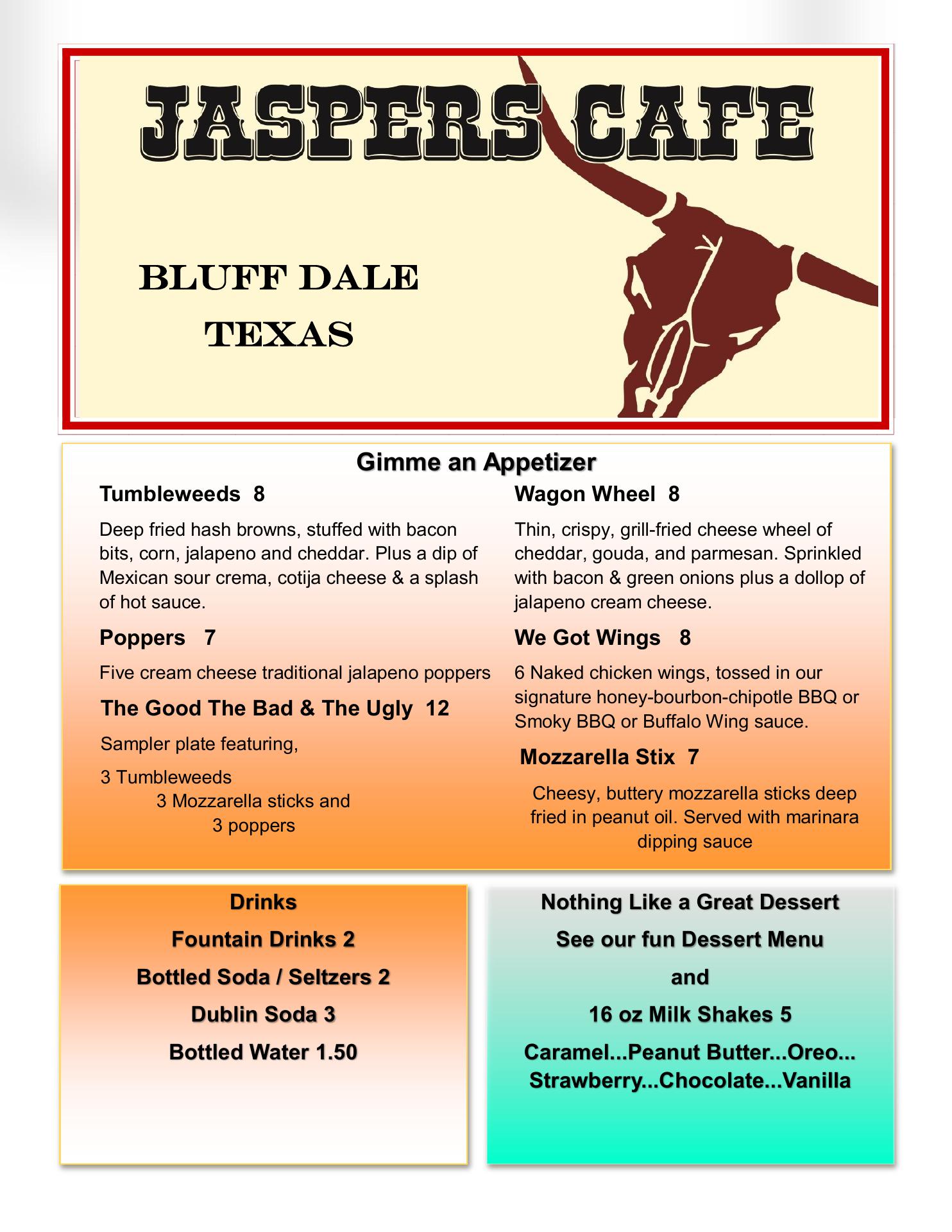 JASPERS CAFE

BLUFF DALE
TEXAS

Gimme an Appetizer

Tumbleweeds 8

Deep fried hash browns, stuffed with bacon bits, corn, jalapeno and cheddar. Plus a dip of Mexican sour crema, cotija cheese & a splash of hot sauce.

Poppers 7

Five cream cheese traditional jalapeno poppers

The Good The Bad & The Ugly 12

Sampler plate featuring,

3 Tumbleweeds
3 Mozzarella sticks and
3 poppers

Wagon Wheel 8

Thin, crispy, grill-fried cheese wheel of cheddar, gouda, and parmesan. Sprinkled with bacon & green onions plus a dollop of jalapeno cream cheese.

We Got Wings 8

6 Naked chicken wings, tossed in our signature honey-bourbon-chipotle BBQ or Smoky BBQ or Buffalo Wing sauce.

Mozzarella Stix 7

Cheesy, buttery mozzarella sticks deep fried in peanut oil. Served with marinara dipping sauce

Drinks
Fountain Drinks 2
Bottled Soda / Seltzers 2
Dublin Soda 3
Bottled Water 1.50

Nothing Like a Great Dessert
See our fun Dessert Menu
and
16 oz Milk Shakes 5
Caramel...Peanut Butter...Oreo...
Strawberry...Chocolate...Vanilla